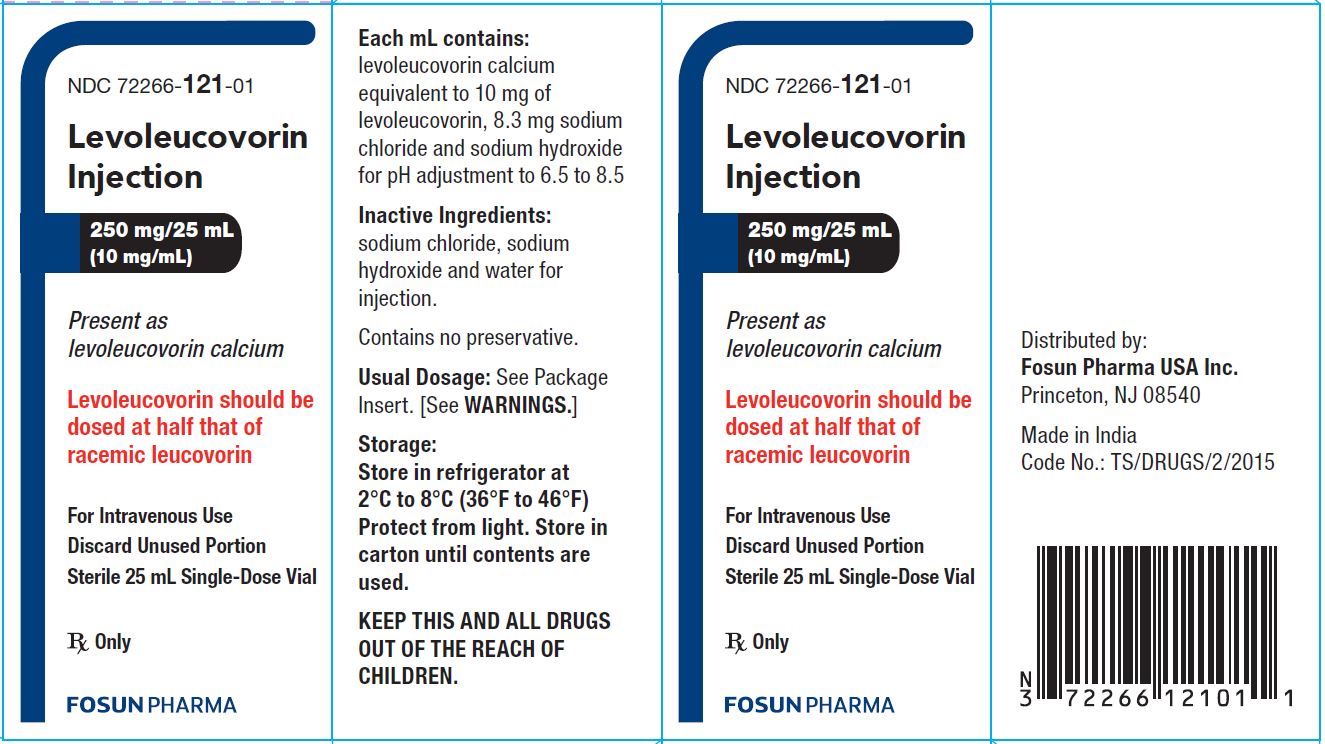 NDC 72266-121-01

Levoleucovorin Injection

250 mg/25 mL (10 mg/mL)

Present as levoleucovorin calcium

Levoleucovorin should be dosed at half that of racemic leucovorin

For Intravenous Use
Discard Unused Portion
Sterile 25 mL Single-Dose Vial

℞ Only

FOSUN PHARMA

Each mL contains: levoleucovorin calcium equivalent to 10 mg of levoleucovorin, 8.3 mg sodium chloride and sodium hydroxide for pH adjustment to 6.5 to 8.5

Inactive Ingredients: sodium chloride, sodium hydroxide and water for injection.

Contains no preservative.

Usual Dosage: See Package Insert. [See WARNINGS.]

Storage:
Store in refrigerator at 2°C to 8°C (36°F to 46°F) Protect from light. Store in carton until contents are used.

KEEP THIS AND ALL DRUGS OUT OF THE REACH OF CHILDREN.

NDC 72266-121-01

Levoleucovorin Injection

250 mg/25 mL (10 mg/mL)

Present as levoleucovorin calcium

Levoleucovorin should be dosed at half that of racemic leucovorin

For Intravenous Use
Discard Unused Portion
Sterile 25 mL Single-Dose Vial

℞ Only

FOSUN PHARMA

Distributed by:
Fosun Pharma USA Inc.
Princeton, NJ 08540

Made in India
Code No.: TS/DRUGS/2/2015

N
3 72266 12101 1